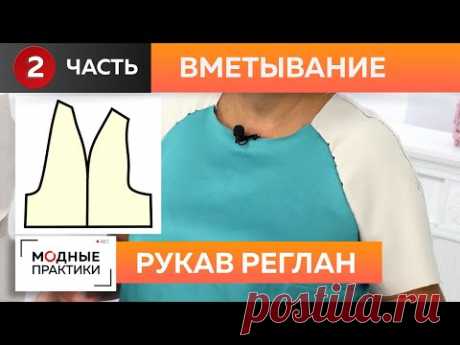 2 ЧАСТЬ

ВМЕТЫВАНИЕ

МОДНЫЕ ПРАКТИКИ

РУКАВ РЕГЛАН

postila.ru